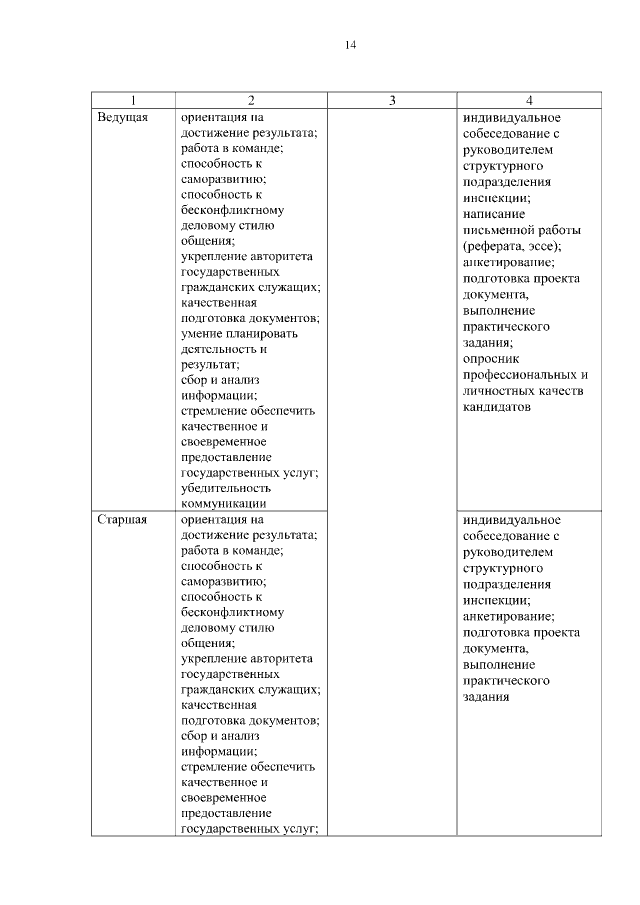 14

| 1 | 2 | 3 | 4 |
|---|---|---|---|
| Ведущая | ориентация на достижение результата; работа в команде; способность к саморазвитию; способность к бесконфликтному деловому стилю общения; укрепление авторитета государственных гражданских служащих; качественная подготовка документов; умение планировать деятельность и результат; сбор и анализ информации; стремление обеспечить качественное и своевременное предоставление государственных услуг; убедительность коммуникации | | индивидуальное собеседование с руководителем структурного подразделения инспекции; написание письменной работы (реферата, эссе); анкетирование; подготовка проекта документа, выполнение практического задания; опросник профессиональных и личностных качеств кандидатов |
| Старшая | ориентация на достижение результата; работа в команде; способность к саморазвитию; способность к бесконфликтному деловому стилю общения; укрепление авторитета государственных гражданских служащих; качественная подготовка документов; сбор и анализ информации; стремление обеспечить качественное и своевременное предоставление государственных услуг; | | индивидуальное собеседование с руководителем структурного подразделения инспекции; анкетирование; подготовка проекта документа, выполнение практического задания |